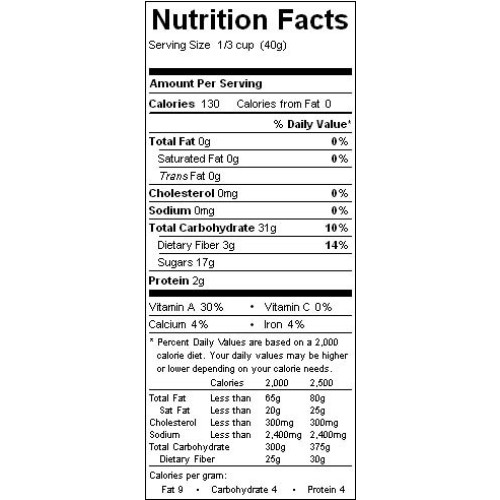 Nutrition Facts
Serving Size 1/3 cup (40g)

Amount Per Serving
Calories 130 Calories from Fat 0

% Daily Value*

Total Fat 0g 0%
Saturated Fat 0g 0%
Trans Fat 0g
Cholesterol 0mg 0%
Sodium 0mg 0%
Total Carbohydrate 31g 10%
Dietary Fiber 3g 14%
Sugars 17g
Protein 2g

Vitamin A 30% • Vitamin C 0%
Calcium 4% • Iron 4%

* Percent Daily Values are based on a 2,000 calorie diet. Your daily values may be higher or lower depending on your calorie needs.

| | Calories | 2,000 | 2,500 |
|---|---|---|---|
| Total Fat | Less than | 65g | 80g |
| Sat Fat | Less than | 20g | 25g |
| Cholesterol | Less than | 300mg | 300mg |
| Sodium | Less than | 2,400mg | 2,400mg |
| Total Carbohydrate | | 300g | 375g |
| Dietary Fiber | | 25g | 30g |

Calories per gram:
Fat 9 • Carbohydrate 4 • Protein 4